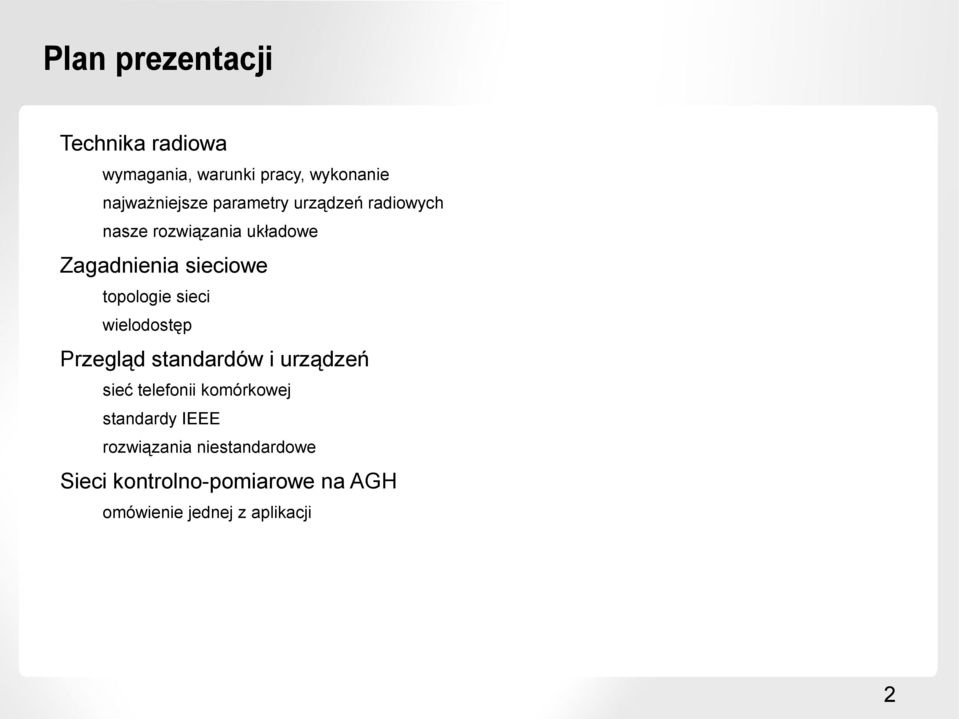 Plan prezentacji

Technika radiowa

wymagania, warunki pracy, wykonanie

najważniejsze parametry urządzeń radiowych

nasze rozwiązania układowe

Zagadnienia sieciowe

topologie sieci

wielodostęp

Przegląd standardów i urządzeń

sieć telefonii komórkowej

standardy IEEE

rozwiązania niestandardowe

Sieci kontrolno-pomiarowe na AGH

omówienie jednej z aplikacji

2